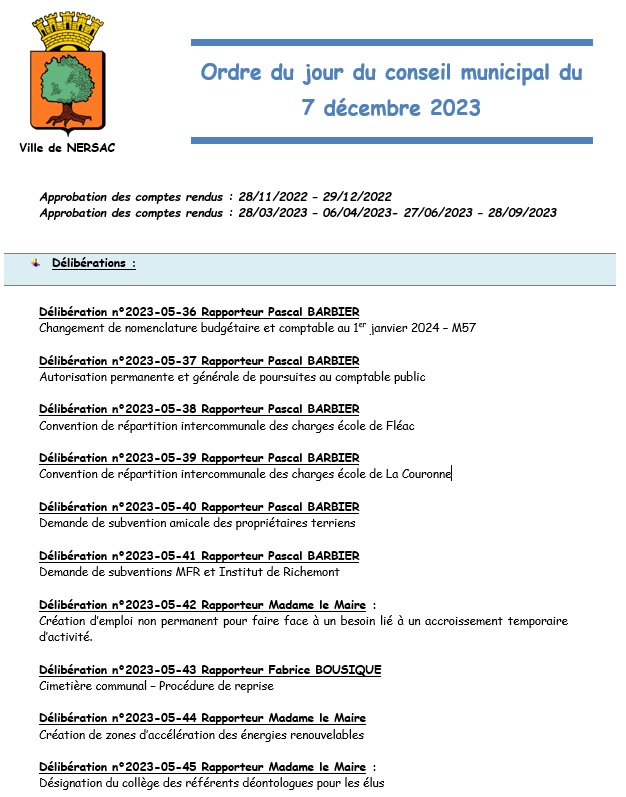 Ville de NERSAC

Ordre du jour du conseil municipal du 7 décembre 2023

Approbation des comptes rendus : 28/11/2022 – 29/12/2022
Approbation des comptes rendus : 28/03/2023 – 06/04/2023- 27/06/2023 – 28/09/2023

Délibérations :

Délibération n°2023-05-36 Rapporteur Pascal BARBIER
Changement de nomenclature budgétaire et comptable au 1$^{er}$ janvier 2024 – M57

Délibération n°2023-05-37 Rapporteur Pascal BARBIER
Autorisation permanente et générale de poursuites au comptable public

Délibération n°2023-05-38 Rapporteur Pascal BARBIER
Convention de répartition intercommunale des charges école de Fléac

Délibération n°2023-05-39 Rapporteur Pascal BARBIER
Convention de répartition intercommunale des charges école de La Couronne

Délibération n°2023-05-40 Rapporteur Pascal BARBIER
Demande de subvention amicale des propriétaires terriens

Délibération n°2023-05-41 Rapporteur Pascal BARBIER
Demande de subventions MFR et Institut de Richemont

Délibération n°2023-05-42 Rapporteur Madame le Maire :
Création d'emploi non permanent pour faire face à un besoin lié à un accroissement temporaire d'activité.

Délibération n°2023-05-43 Rapporteur Fabrice BOUSIQUE
Cimetière communal – Procédure de reprise

Délibération n°2023-05-44 Rapporteur Madame le Maire
Création de zones d'accélération des énergies renouvelables

Délibération n°2023-05-45 Rapporteur Madame le Maire :
Désignation du collège des référents déontologues pour les élus